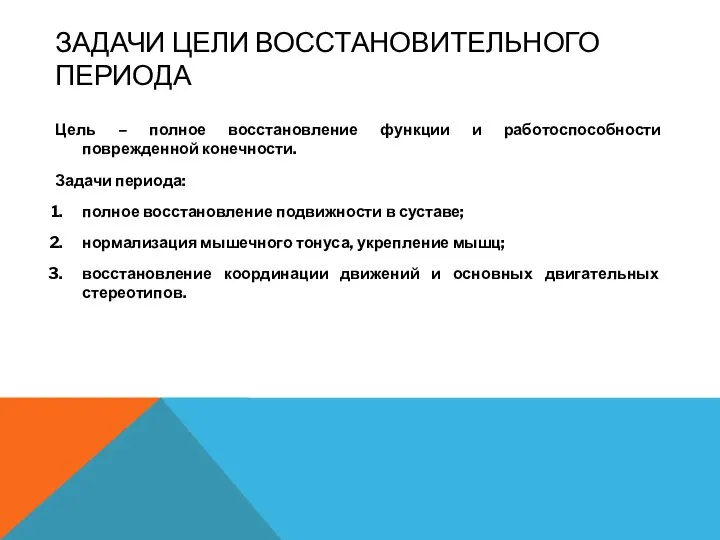 ЗАДАЧИ ЦЕЛИ ВОССТАНОВИТЕЛЬНОГО ПЕРИОДА

Цель – полное восстановление функции и работоспособности поврежденной конечности.

Задачи периода:

1. полное восстановление подвижности в суставе;
2. нормализация мышечного тонуса, укрепление мышц;
3. восстановление координации движений и основных двигательных стереотипов.